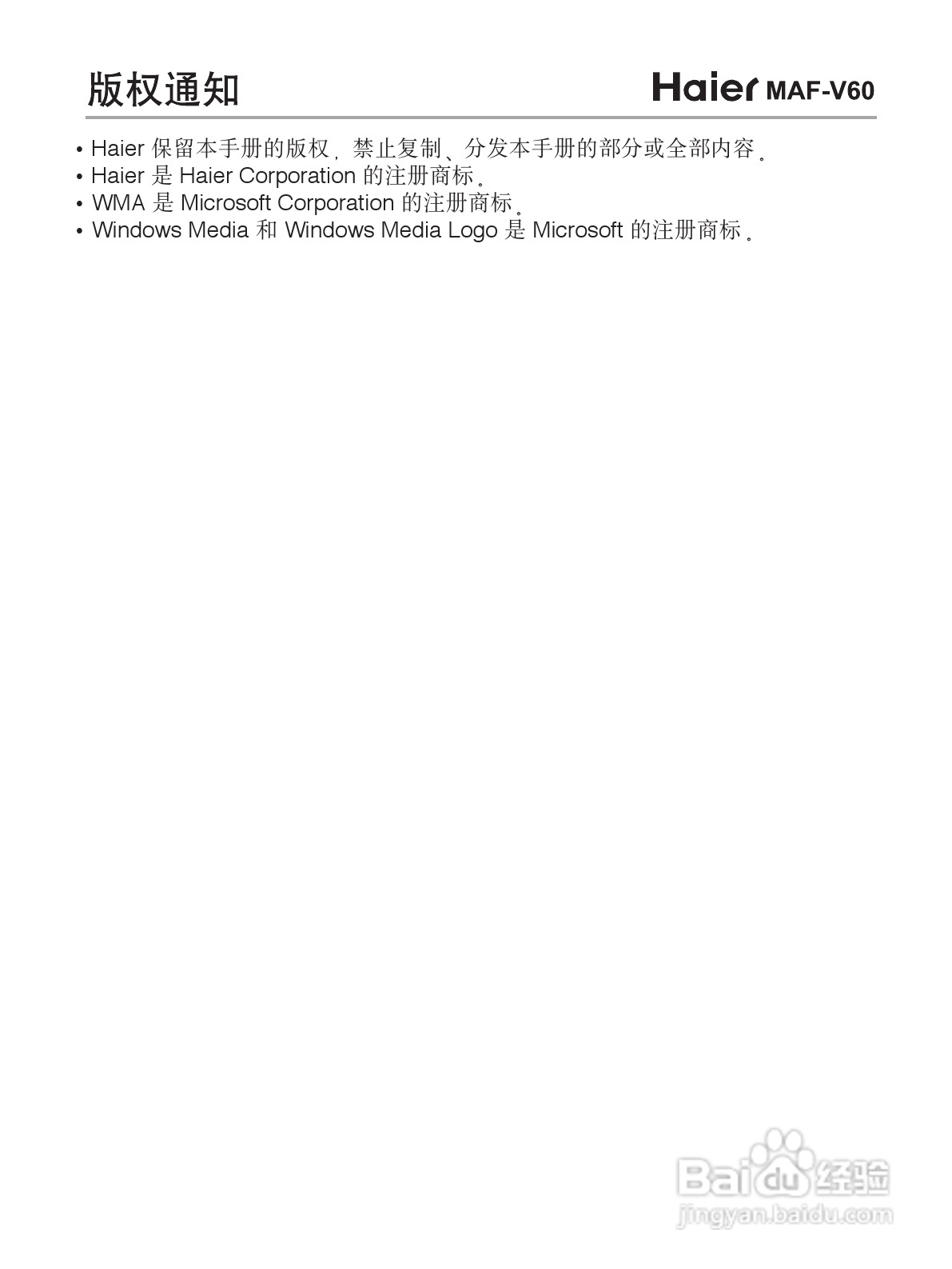 版权通知

Haier MAF-V60

• Haier 保留本手册的版权，禁止复制、分发本手册的部分或全部内容。
• Haier 是 Haier Corporation 的注册商标。
• WMA 是 Microsoft Corporation 的注册商标。
• Windows Media 和 Windows Media Logo 是 Microsoft 的注册商标。

Baidu 经验
jingyan.baidu.com